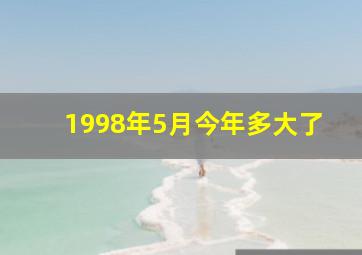 1998年5月今年多大了